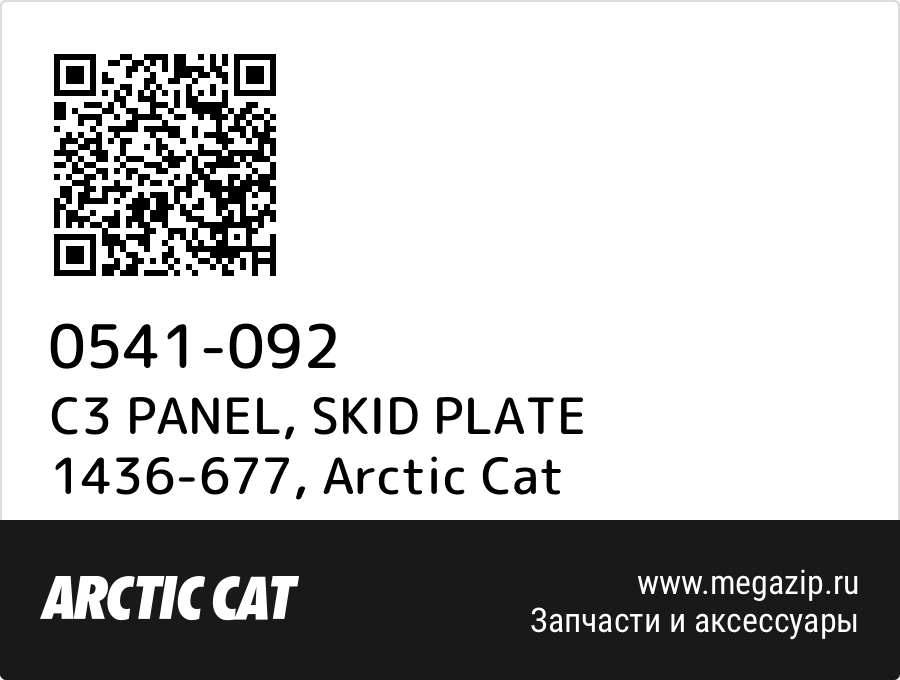 0541-092
C3 PANEL, SKID PLATE
1436-677, Arctic Cat

ARCTIC CAT

www.megazip.ru
Запчасти и аксессуары